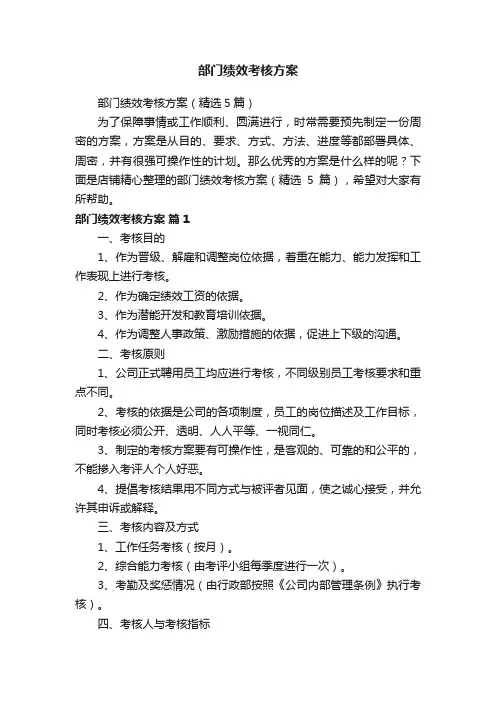 部门绩效考核方案

部门绩效考核方案（精选5篇）

为了保障事情或工作顺利、圆满进行，时常需要预先制定一份周密的方案，方案是从目的、要求、方式、方法、进度等都部署具体、周密，并有很强可操作性的计划。那么优秀的方案是什么样的呢？下面是店铺精心整理的部门绩效考核方案（精选 5 篇），希望对大家有所帮助。

部门绩效考核方案 篇1

一、考核目的

1、作为晋级、解雇和调整岗位依据，着重在能力、能力发挥和工作表现上进行考核。

2、作为确定绩效工资的依据。

3、作为潜能开发和教育培训依据。

4、作为调整人事政策、激励措施的依据，促进上下级的沟通。

二、考核原则

1、公司正式聘用员工均应进行考核，不同级别员工考核要求和重点不同。

2、考核的依据是公司的各项制度，员工的岗位描述及工作目标，同时考核必须公开、透明、人人平等、一视同仁。

3、制定的考核方案要有可操作性，是客观的、可靠的和公平的，不能掺入考评人个人好恶。

4、提倡考核结果用不同方式与被评者见面，使之诚心接受，并允许其申诉或解释。

三、考核内容及方式

1、工作任务考核（按月）。

2、综合能力考核（由考评小组每季度进行一次）。

3、考勤及奖惩情况（由行政部按照《公司内部管理条例》执行考核）。

四、考核人与考核指标